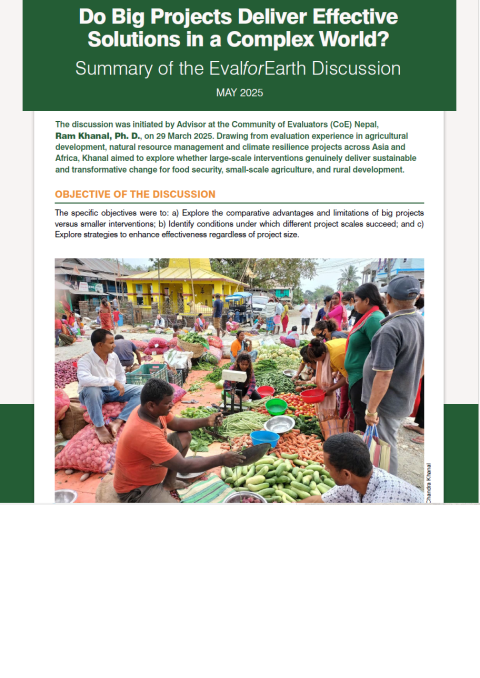 Do Big Projects Deliver Effective Solutions in a Complex World?

Summary of the EvalforEarth Discussion

MAY 2025

The discussion was initiated by Advisor at the Community of Evaluators (CoE) Nepal, Ram Khanal, Ph. D., on 29 March 2025. Drawing from evaluation experience in agricultural development, natural resource management and climate resilience projects across Asia and Africa, Khanal aimed to explore whether large-scale interventions genuinely deliver sustainable and transformative change for food security, small-scale agriculture, and rural development.

OBJECTIVE OF THE DISCUSSION

The specific objectives were to: a) Explore the comparative advantages and limitations of big projects versus smaller interventions; b) Identify conditions under which different project scales succeed; and c) Explore strategies to enhance effectiveness regardless of project size.

Chandra Khanal